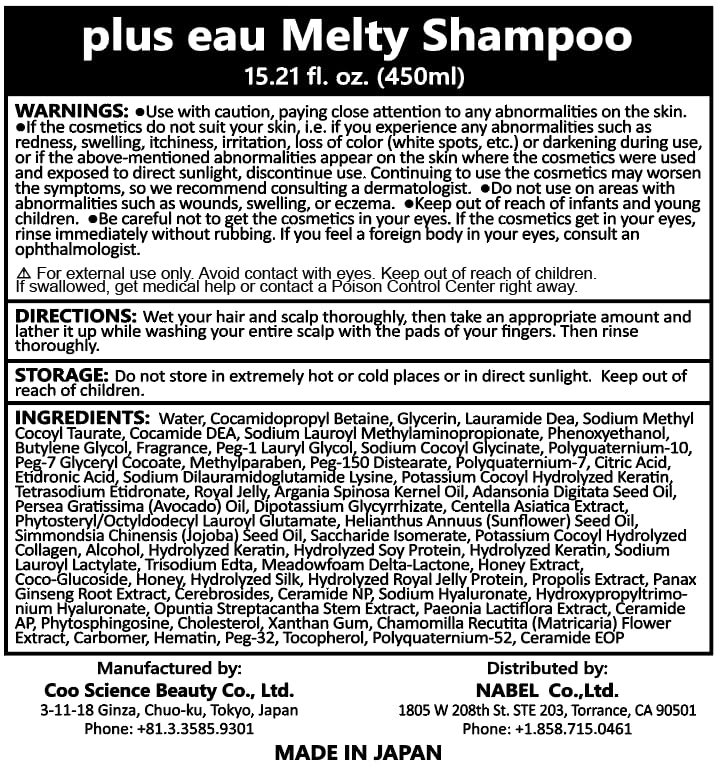 plus eau Melty Shampoo
15.21 fl. oz. (450ml)

WARNINGS: ●Use with caution, paying close attention to any abnormalities on the skin. ●If the cosmetics do not suit your skin, i.e. if you experience any abnormalities such as redness, swelling, itchiness, irritation, loss of color (white spots, etc.) or darkening during use, or if the above-mentioned abnormalities appear on the skin where the cosmetics were used and exposed to direct sunlight, discontinue use. Continuing to use the cosmetics may worsen the symptoms, so we recommend consulting a dermatologist. ●Do not use on areas with abnormalities such as wounds, swelling, or eczema. ●Keep out of reach of infants and young children. ●Be careful not to get the cosmetics in your eyes. If the cosmetics get in your eyes, rinse immediately without rubbing. If you feel a foreign body in your eyes, consult an ophthalmologist.

⚠ For external use only. Avoid contact with eyes. Keep out of reach of children. If swallowed, get medical help or contact a Poison Control Center right away.

DIRECTIONS: Wet your hair and scalp thoroughly, then take an appropriate amount and lather it up while washing your entire scalp with the pads of your fingers. Then rinse thoroughly.

STORAGE: Do not store in extremely hot or cold places or in direct sunlight. Keep out of reach of children.

INGREDIENTS: Water, Cocamidopropyl Betaine, Glycerin, Lauramide Dea, Sodium Methyl Cocoyl Taurate, Cocamide DEA, Sodium Lauroyl Methylaminopropionate, Phenoxyethanol, Butylene Glycol, Fragrance, Peg-1 Lauryl Glycol, Sodium Cocoyl Glycinate, Polyquaternium-10, Peg-7 Glyceryl Cocoate, Methylparaben, Peg-150 Distearate, Polyquaternium-7, Citric Acid, Etidronic Acid, Sodium Dilauramidoglutamide Lysine, Potassium Cocoyl Hydrolyzed Keratin, Tetrasodium Etidronate, Royal Jelly, Argania Spinosa Kernel Oil, Adansonia Digitata Seed Oil, Persea Gratissima (Avocado) Oil, Dipotassium Glycyrrhizate, Centella Asiatica Extract, Phytosteryl/Octyldodecyl Lauroyl Glutamate, Helianthus Annuus (Sunflower) Seed Oil, Simmondsia Chinensis (Jojoba) Seed Oil, Saccharide Isomerate, Potassium Cocoyl Hydrolyzed Collagen, Alcohol, Hydrolyzed Keratin, Hydrolyzed Soy Protein, Hydrolyzed Keratin, Sodium Lauroyl Lactylate, Trisodium Edta, Meadowfoam Delta-Lactone, Honey Extract, Coco-Glucoside, Honey, Hydrolyzed Silk, Hydrolyzed Royal Jelly Protein, Propolis Extract, Panax Ginseng Root Extract, Cerebrosides, Ceramide NP, Sodium Hyaluronate, Hydroxypropyltrimonium Hyaluronate, Opuntia Streptacantha Stem Extract, Paeonia Lactiflora Extract, Ceramide AP, Phytosphingosine, Cholesterol, Xanthan Gum, Chamomilla Recutita (Matricaria) Flower Extract, Carbomer, Hematin, Peg-32, Tocopherol, Polyquaternium-52, Ceramide EOP

Manufactured by:
Coo Science Beauty Co., Ltd.
3-11-18 Ginza, Chuo-ku, Tokyo, Japan
Phone: +81.3.3585.9301

Distributed by:
NABEL Co.,Ltd.
1805 W 208th St. STE 203, Torrance, CA 90501
Phone: +1.858.715.0461

MADE IN JAPAN